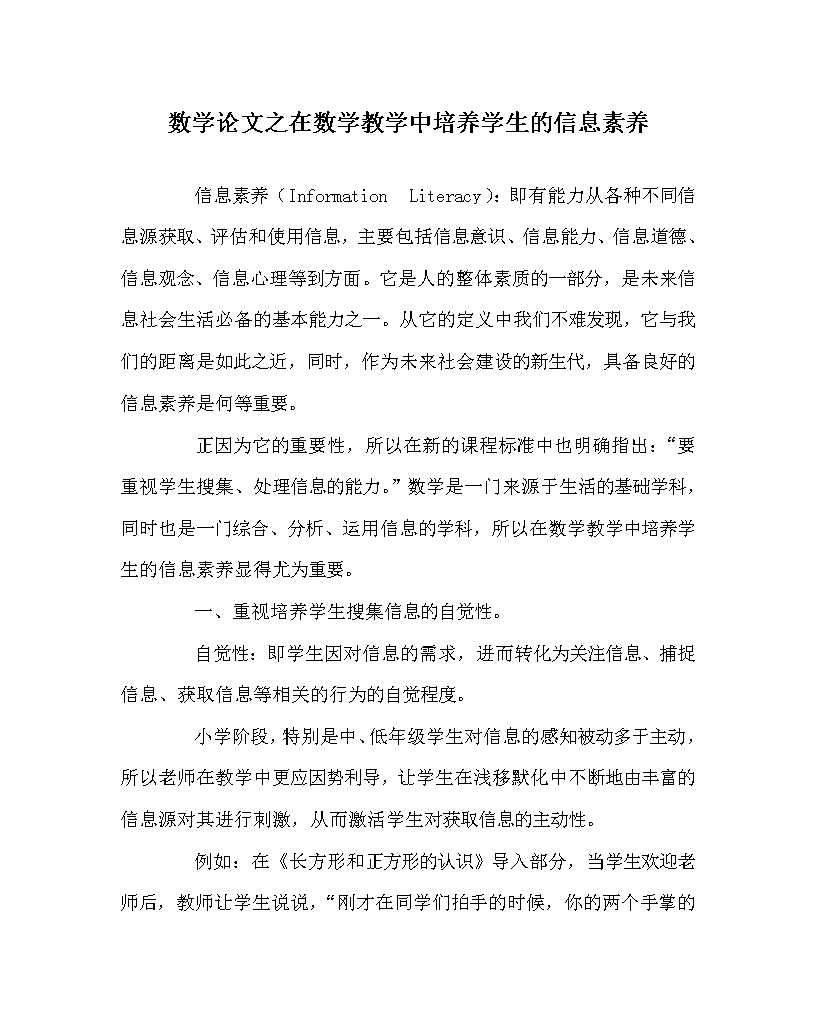 数学论文之在数学教学中培养学生的信息素养

信息素养（Information Literacy）：即有能力从各种不同信息源获取、评估和使用信息，主要包括信息意识、信息能力、信息道德、信息观念、信息心理等到方面。它是人的整体素质的一部分，是未来信息社会生活必备的基本能力之一。从它的定义中我们不难发现，它与我们的距离是如此之近，同时，作为未来社会建设的新生代，具备良好的信息素养是何等重要。

正因为它的重要性，所以在新的课程标准中也明确指出：“要重视学生搜集、处理信息的能力。”数学是一门来源于生活的基础学科，同时也是一门综合、分析、运用信息的学科，所以在数学教学中培养学生的信息素养显得尤为重要。

一、重视培养学生搜集信息的自觉性。

自觉性：即学生因对信息的需求，进而转化为关注信息、捕捉信息、获取信息等相关的行为的自觉程度。

小学阶段，特别是中、低年级学生对信息的感知被动多于主动，所以老师在教学中更应因势利导，让学生在浅移默化中不断地由丰富的信息源对其进行刺激，从而激活学生对获取信息的主动性。

例如：在《长方形和正方形的认识》导入部分，当学生欢迎老师后，教师让学生说说，“刚才在同学们拍手的时候，你的两个手掌的